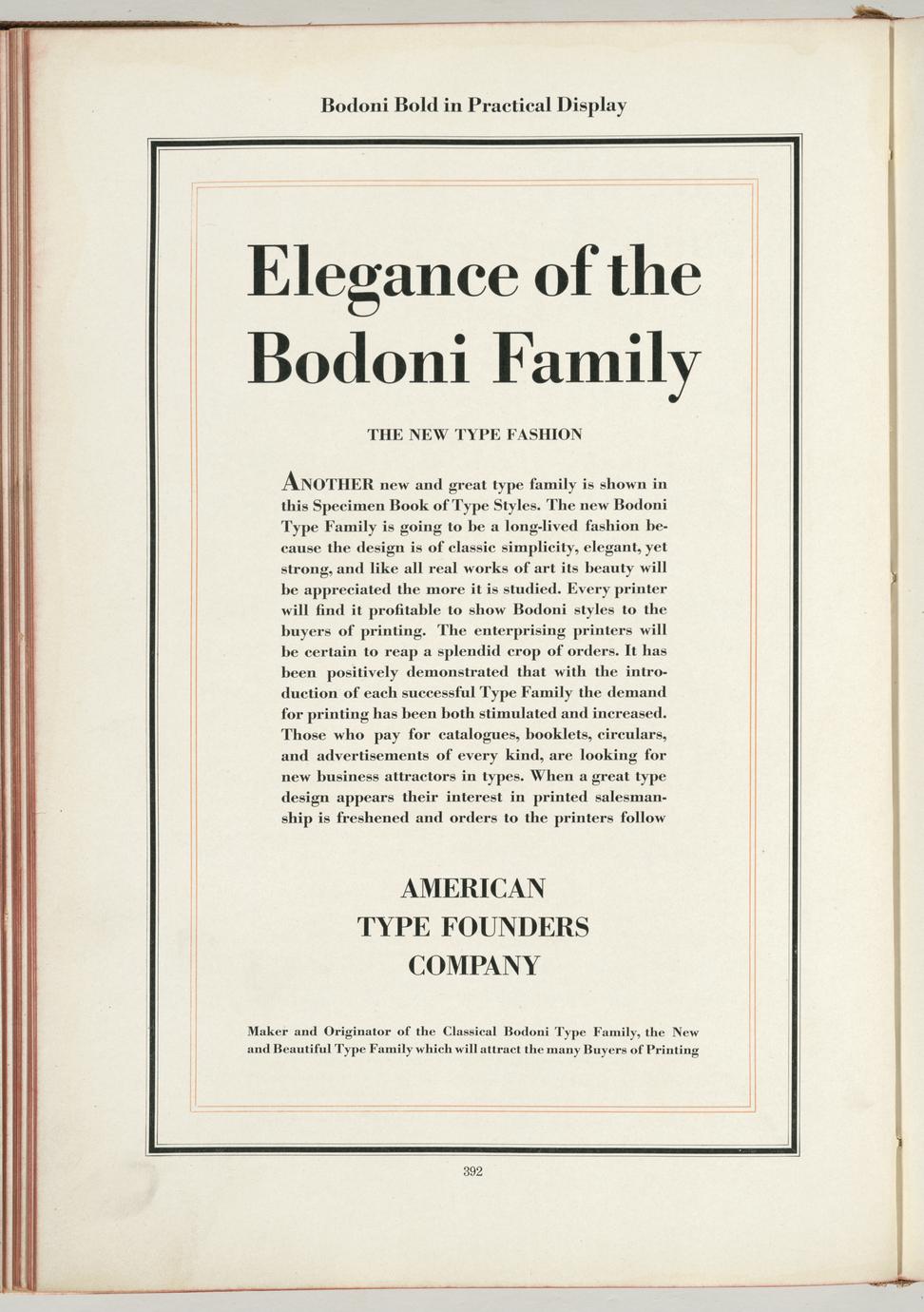 Bodoni Bold in Practical Display

Elegance of the Bodoni Family

THE NEW TYPE FASHION

ANOTHER new and great type family is shown in this Specimen Book of Type Styles. The new Bodoni Type Family is going to be a long-lived fashion because the design is of classic simplicity, elegant, yet strong, and like all real works of art its beauty will be appreciated the more it is studied. Every printer will find it profitable to show Bodoni styles to the buyers of printing. The enterprising printers will be certain to reap a splendid crop of orders. It has been positively demonstrated that with the introduction of each successful Type Family the demand for printing has been both stimulated and increased. Those who pay for catalogues, booklets, circulars, and advertisements of every kind, are looking for new business attractors in types. When a great type design appears their interest in printed salesmanship is freshened and orders to the printers follow

AMERICAN
TYPE FOUNDERS
COMPANY

Maker and Originator of the Classical Bodoni Type Family, the New and Beautiful Type Family which will attract the many Buyers of Printing

392